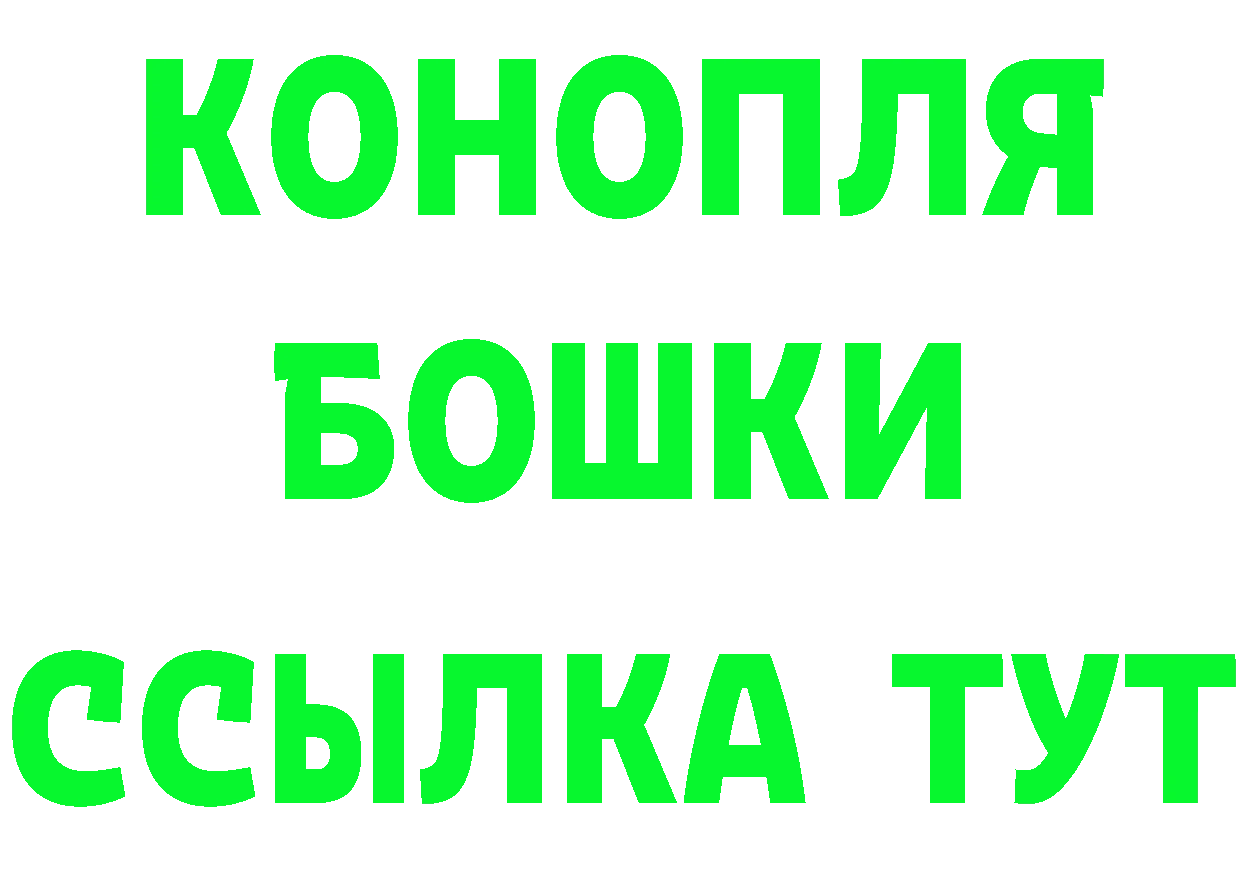 КОНОПЛЯ
БОШКИ
ССЫЛКА ТУТ